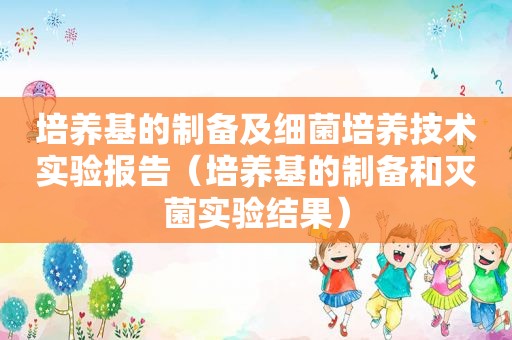 培养基的制备及细菌培养技术实验报告（培养基的制备和灭菌实验结果）